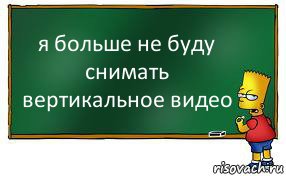 я больше не буду снимать вертикальное видео

risovach.ru